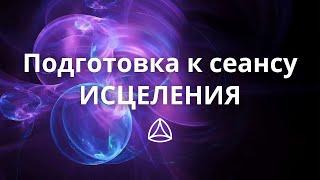 Подготовка к сеансу ИСЦЕЛЕНИЯ